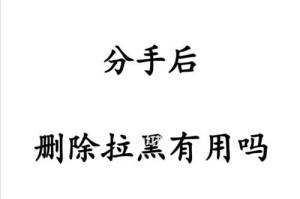 分手后

删除拉黑有用吗